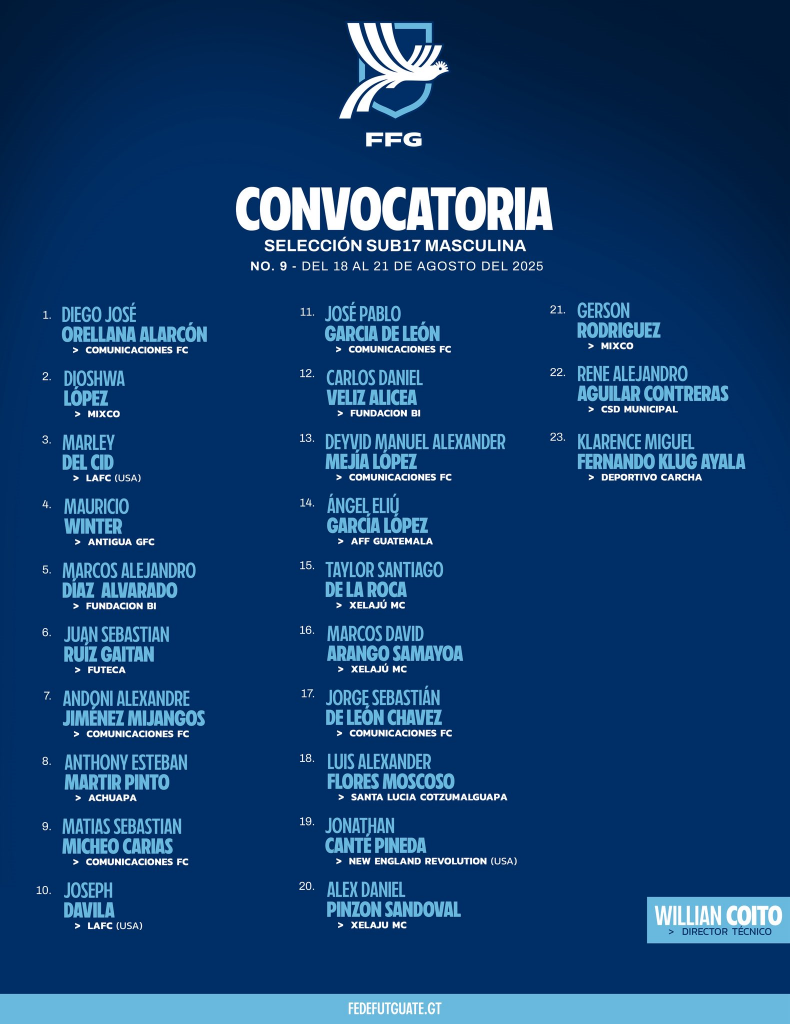 FFG

CONVOCATORIA
SELECCIÓN SUB17 MASCULINA
NO. 9 - DEL 18 AL 21 DE AGOSTO DEL 2025

1. DIEGO JOSÉ
ORELLANA ALARCÓN
> COMUNICACIONES FC

2. DIOSHWA
LÓPEZ
> MIXCO

3. MARLEY
DEL CID
> LAFC (USA)

4. MAURICIO
WINTER
> ANTIGUA GFC

5. MARCOS ALEJANDRO
DÍAZ ALVARADO
> FUNDACION BI

6. JUAN SEBASTIAN
RUÍZ GAITAN
> FUTECA

7. ANDONI ALEXANDRE
JIMÉNEZ MIJANGOS
> COMUNICACIONES FC

8. ANTHONY ESTEBAN
MARTIR PINTO
> ACHUAPA

9. MATIAS SEBASTIAN
MICHEO CARIAS
> COMUNICACIONES FC

10. JOSEPH
DAVILA
> LAFC (USA)

11. JOSÉ PABLO
GARCIA DE LEÓN
> COMUNICACIONES FC

12. CARLOS DANIEL
VELIZ ALICEA
> FUNDACION BI

13. DEYVID MANUEL ALEXANDER
MEJÍA LÓPEZ
> COMUNICACIONES FC

14. ÁNGEL ELIÚ
GARCÍA LÓPEZ
> AFF GUATEMALA

15. TAYLOR SANTIAGO
DE LA ROCA
> XELAJÚ MC

16. MARCOS DAVID
ARANGO SAMAYOA
> XELAJÚ MC

17. JORGE SEBASTIÁN
DE LEÓN CHAVEZ
> COMUNICACIONES FC

18. LUIS ALEXANDER
FLORES MOSCOSO
> SANTA LUCIA COTZUMALGUAPA

19. JONATHAN
CANTÉ PINEDA
> NEW ENGLAND REVOLUTION (USA)

20. ALEX DANIEL
PINZON SANDOVAL
> XELAJU MC

21. GERSON
RODRIGUEZ
> MIXCO

22. RENE ALEJANDRO
AGUILAR CONTRERAS
> CSD MUNICIPAL

23. KLARENCE MIGUEL
FERNANDO KLUG AYALA
> DEPORTIVO CARCHA

WILLIAN COITO
> DIRECTOR TÉCNICO

FEDEFUTGUATE.GT